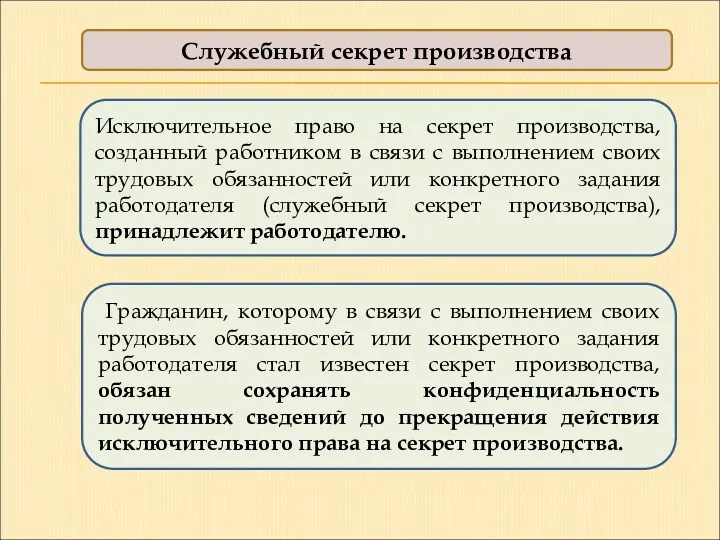 Служебный секрет производства

Исключительное право на секрет производства, созданный работником в связи с выполнением своих трудовых обязанностей или конкретного задания работодателя (служебный секрет производства), принадлежит работодателю.

Гражданин, которому в связи с выполнением своих трудовых обязанностей или конкретного задания работодателя стал известен секрет производства, обязан сохранять конфиденциальность полученных сведений до прекращения действия исключительного права на секрет производства.